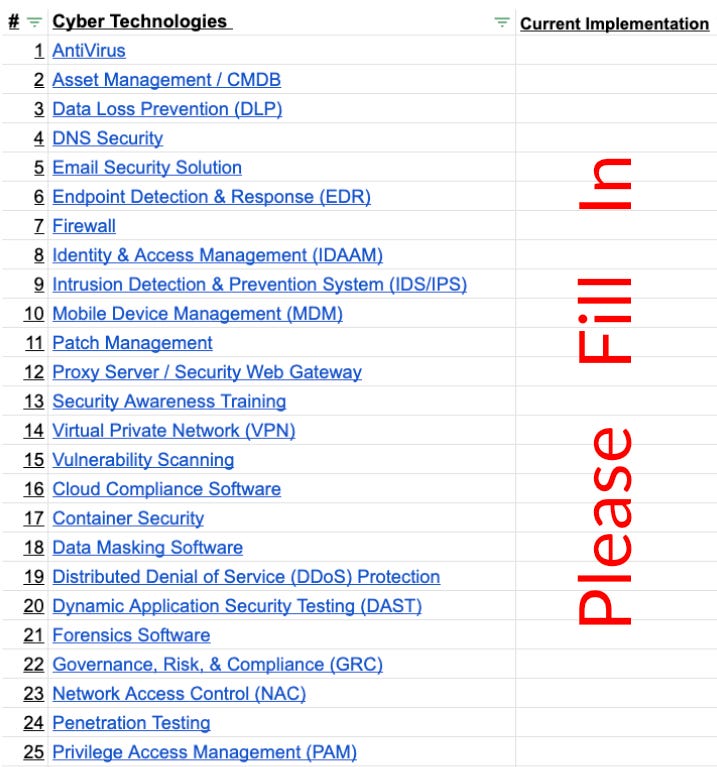 | # | Cyber Technologies | Current Implementation |
|---|---|---|
| 1 | AntiVirus | |
| 2 | Asset Management / CMDB | |
| 3 | Data Loss Prevention (DLP) | |
| 4 | DNS Security | |
| 5 | Email Security Solution | |
| 6 | Endpoint Detection & Response (EDR) | |
| 7 | Firewall | |
| 8 | Identity & Access Management (IDAAM) | |
| 9 | Intrusion Detection & Prevention System (IDS/IPS) | |
| 10 | Mobile Device Management (MDM) | |
| 11 | Patch Management | |
| 12 | Proxy Server / Security Web Gateway | |
| 13 | Security Awareness Training | |
| 14 | Virtual Private Network (VPN) | |
| 15 | Vulnerability Scanning | |
| 16 | Cloud Compliance Software | |
| 17 | Container Security | |
| 18 | Data Masking Software | |
| 19 | Distributed Denial of Service (DDoS) Protection | |
| 20 | Dynamic Application Security Testing (DAST) | |
| 21 | Forensics Software | |
| 22 | Governance, Risk, & Compliance (GRC) | |
| 23 | Network Access Control (NAC) | |
| 24 | Penetration Testing | |
| 25 | Privilege Access Management (PAM) | |

Please Fill In